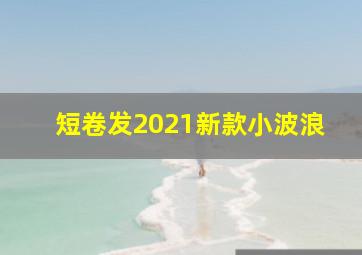 短卷发2021新款小波浪